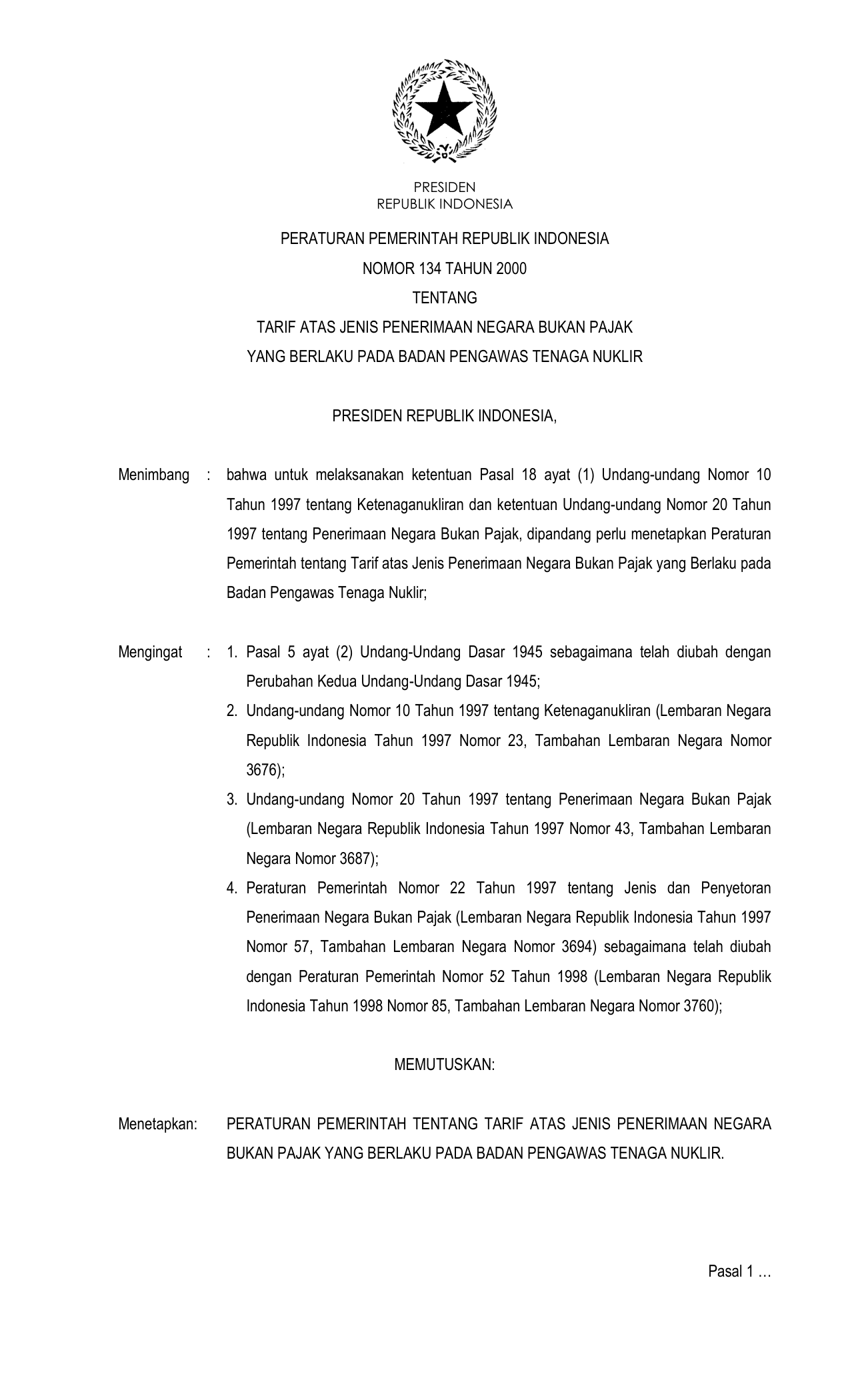 PRESIDEN
REPUBLIK INDONESIA

PERATURAN PEMERINTAH REPUBLIK INDONESIA
NOMOR 134 TAHUN 2000
TENTANG
TARIF ATAS JENIS PENERIMAAN NEGARA BUKAN PAJAK
YANG BERLAKU PADA BADAN PENGAWAS TENAGA NUKLIR

PRESIDEN REPUBLIK INDONESIA,

Menimbang : bahwa untuk melaksanakan ketentuan Pasal 18 ayat (1) Undang-undang Nomor 10 Tahun 1997 tentang Ketenaganukliran dan ketentuan Undang-undang Nomor 20 Tahun 1997 tentang Penerimaan Negara Bukan Pajak, dipandang perlu menetapkan Peraturan Pemerintah tentang Tarif atas Jenis Penerimaan Negara Bukan Pajak yang Berlaku pada Badan Pengawas Tenaga Nuklir;

Mengingat : 1. Pasal 5 ayat (2) Undang-Undang Dasar 1945 sebagaimana telah diubah dengan Perubahan Kedua Undang-Undang Dasar 1945;
2. Undang-undang Nomor 10 Tahun 1997 tentang Ketenaganukliran (Lembaran Negara Republik Indonesia Tahun 1997 Nomor 23, Tambahan Lembaran Negara Nomor 3676);
3. Undang-undang Nomor 20 Tahun 1997 tentang Penerimaan Negara Bukan Pajak (Lembaran Negara Republik Indonesia Tahun 1997 Nomor 43, Tambahan Lembaran Negara Nomor 3687);
4. Peraturan Pemerintah Nomor 22 Tahun 1997 tentang Jenis dan Penyetoran Penerimaan Negara Bukan Pajak (Lembaran Negara Republik Indonesia Tahun 1997 Nomor 57, Tambahan Lembaran Negara Nomor 3694) sebagaimana telah diubah dengan Peraturan Pemerintah Nomor 52 Tahun 1998 (Lembaran Negara Republik Indonesia Tahun 1998 Nomor 85, Tambahan Lembaran Negara Nomor 3760);

MEMUTUSKAN:

Menetapkan: PERATURAN PEMERINTAH TENTANG TARIF ATAS JENIS PENERIMAAN NEGARA BUKAN PAJAK YANG BERLAKU PADA BADAN PENGAWAS TENAGA NUKLIR.

Pasal 1 …